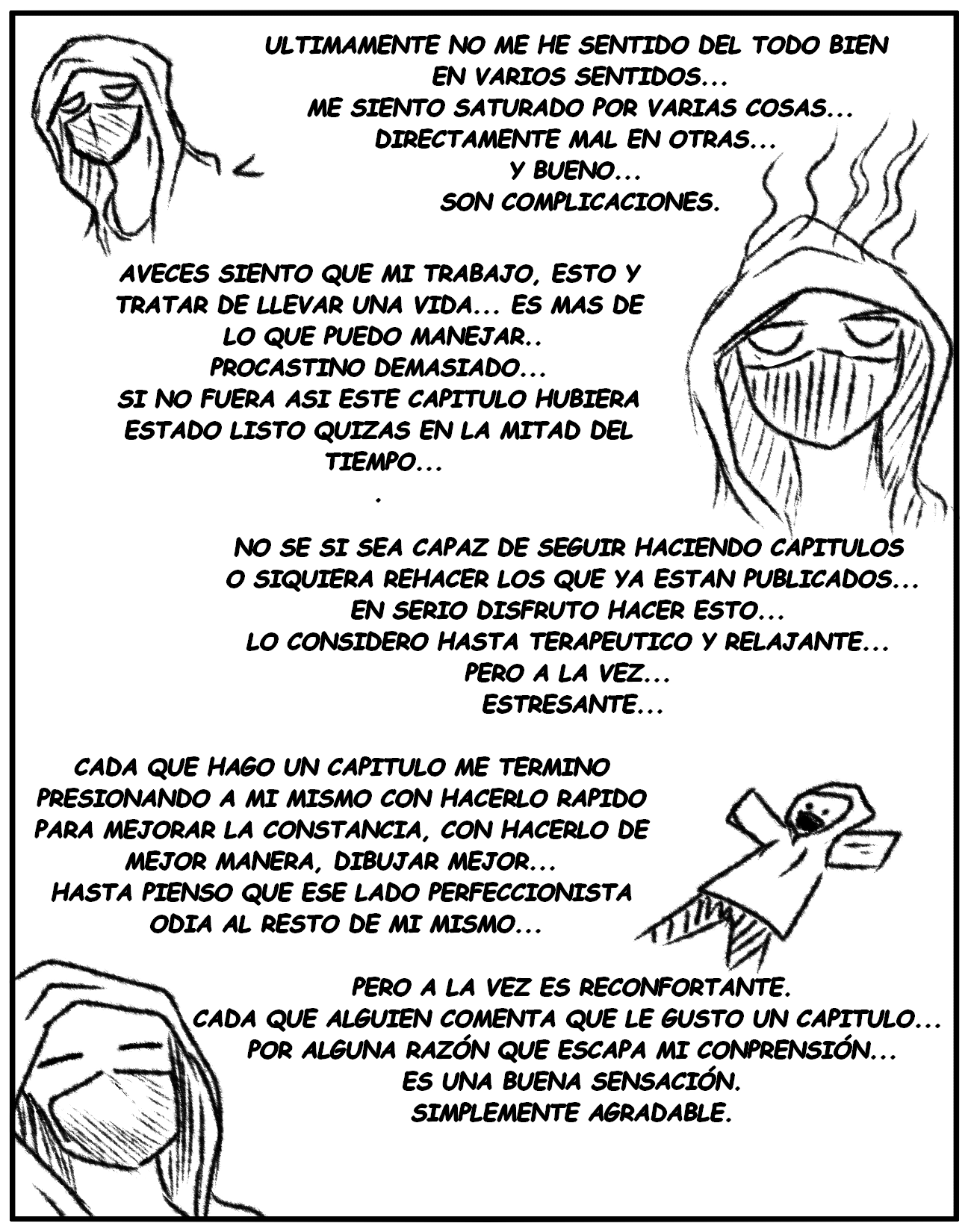 ULTIMAMENTE NO ME HE SENTIDO DEL TODO BIEN EN VARIOS SENTIDOS...
ME SIENTO SATURADO POR VARIAS COSAS...
DIRECTAMENTE MAL EN OTRAS...
Y BUENO...
SON COMPLICACIONES.

AVECES SIENTO QUE MI TRABAJO, ESTO Y TRATAR DE LLEVAR UNA VIDA... ES MAS DE LO QUE PUEDO MANEJAR..
PROCASTINO DEMASIADO...
SI NO FUERA ASI ESTE CAPITULO HUBIERA ESTADO LISTO QUIZAS EN LA MITAD DEL TIEMPO...
.

NO SE SI SEA CAPAZ DE SEGUIR HACIENDO CAPITULOS O SIQUIERA REHACER LOS QUE YA ESTAN PUBLICADOS...
EN SERIO DISFRUTO HACER ESTO...
LO CONSIDERO HASTA TERAPEUTICO Y RELAJANTE...
PERO A LA VEZ...
ESTRESANTE...

CADA QUE HAGO UN CAPITULO ME TERMINO PRESIONANDO A MI MISMO CON HACERLO RAPIDO PARA MEJORAR LA CONSTANCIA, CON HACERLO DE MEJOR MANERA, DIBUJAR MEJOR...
HASTA PIENSO QUE ESE LADO PERFECCIONISTA ODIA AL RESTO DE MI MISMO...

PERO A LA VEZ ES RECONFORTANTE.
CADA QUE ALGUIEN COMENTA QUE LE GUSTO UN CAPITULO...
POR ALGUNA RAZÓN QUE ESCAPA MI CONPRENSIÓN...
ES UNA BUENA SENSACIÓN.
SIMPLEMENTE AGRADABLE.